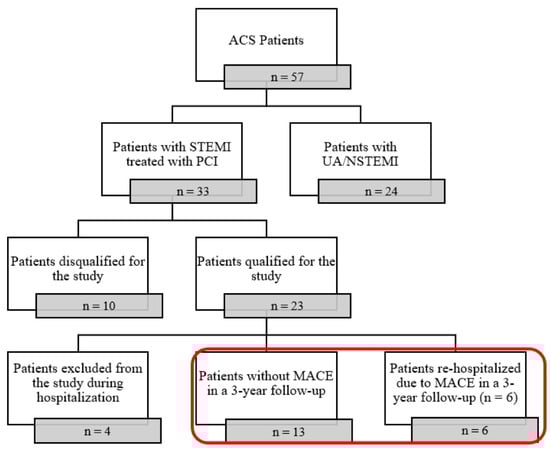 ACS Patients

n = 57

Patients with STEMI treated with PCI

n = 33

Patients with UA/NSTEMI

n = 24

Patients disqualified for the study

n = 10

Patients qualified for the study

n = 23

Patients excluded from the study during hospitalization

n = 4

Patients without MACE in a 3-year follow-up

n = 13

Patients re-hospitalized due to MACE in a 3-year follow-up (n = 6)

n = 6